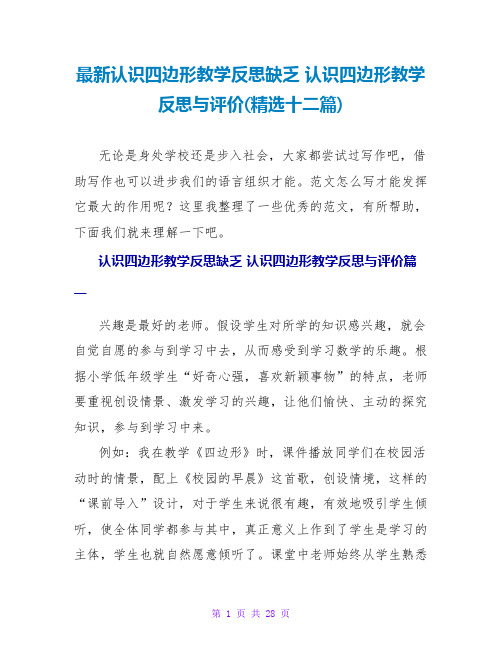 最新认识四边形教学反思缺乏 认识四边形教学反思与评价(精选十二篇)

无论是身处学校还是步入社会，大家都尝试过写作吧，借助写作也可以进步我们的语言组织才能。范文怎么写才能发挥它最大的作用呢？这里我整理了一些优秀的范文，有所帮助，下面我们就来理解一下吧。

认识四边形教学反思缺乏 认识四边形教学反思与评价篇一

兴趣是最好的老师。假设学生对所学的知识感兴趣，就会自觉自愿的参与到学习中去，从而感受到学习数学的乐趣。根据小学低年级学生“好奇心强，喜欢新颖事物”的特点，老师要重视创设情景、激发学习的兴趣，让他们愉快、主动的探究知识，参与到学习中来。

例如：我在教学《四边形》时，课件播放同学们在校园活动时的情景，配上《校园的早晨》这首歌，创设情境，这样的“课前导入”设计，对于学生来说很有趣，有效地吸引学生倾听，使全体同学都参与其中，真正意义上作到了学生是学习的主体，学生也就自然愿意倾听了。课堂中老师始终从学生熟悉

第 1 页 共 28 页